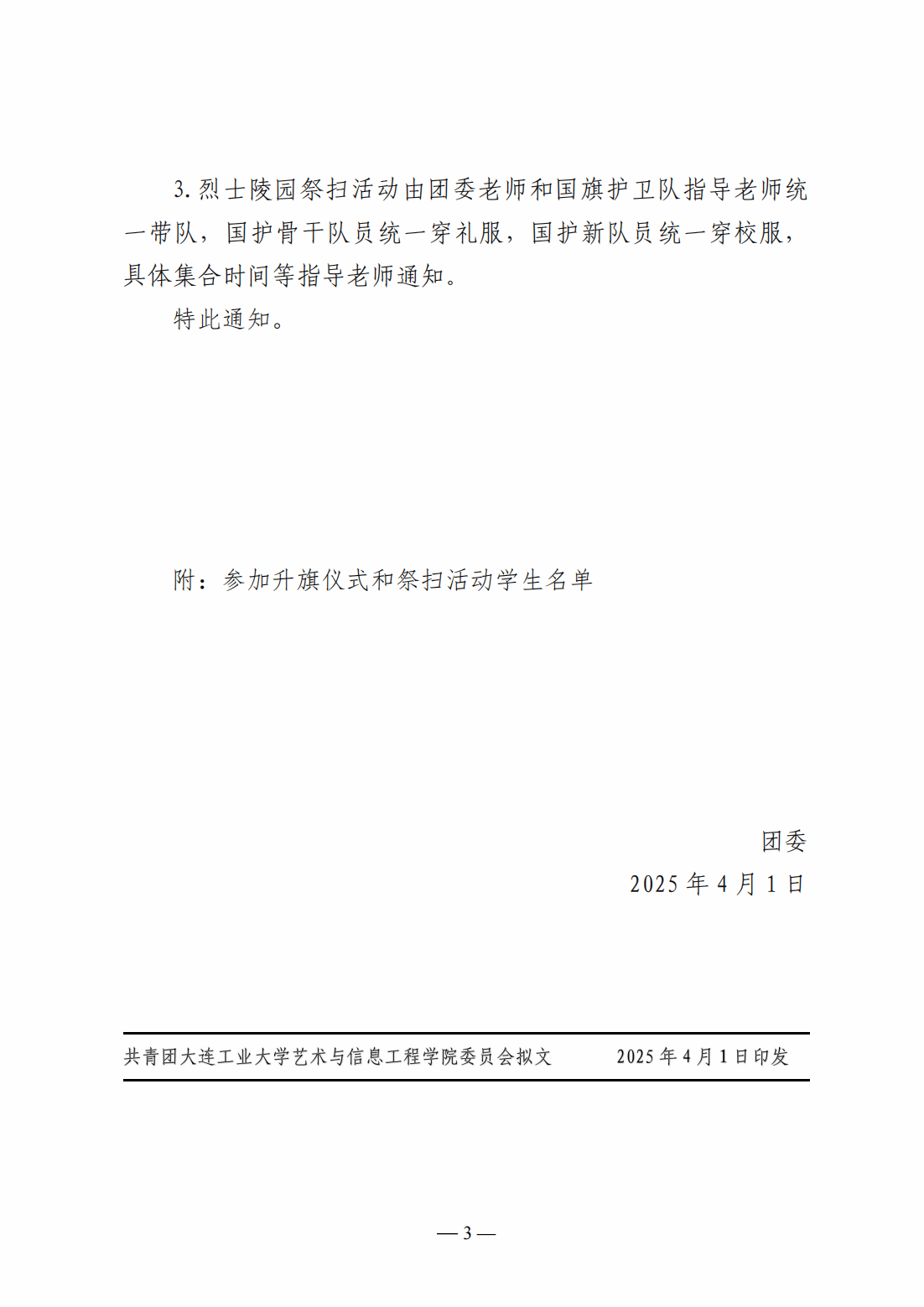 3. 烈士陵园祭扫活动由团委老师和国旗护卫队指导老师统一带队，国护骨干队员统一穿礼服，国护新队员统一穿校服，具体集合时间等指导老师通知。

特此通知。

附：参加升旗仪式和祭扫活动学生名单

团委

2025 年 4 月 1 日

共青团大连工业大学艺术与信息工程学院委员会拟文　　2025 年 4 月 1 日印发

— 3 —